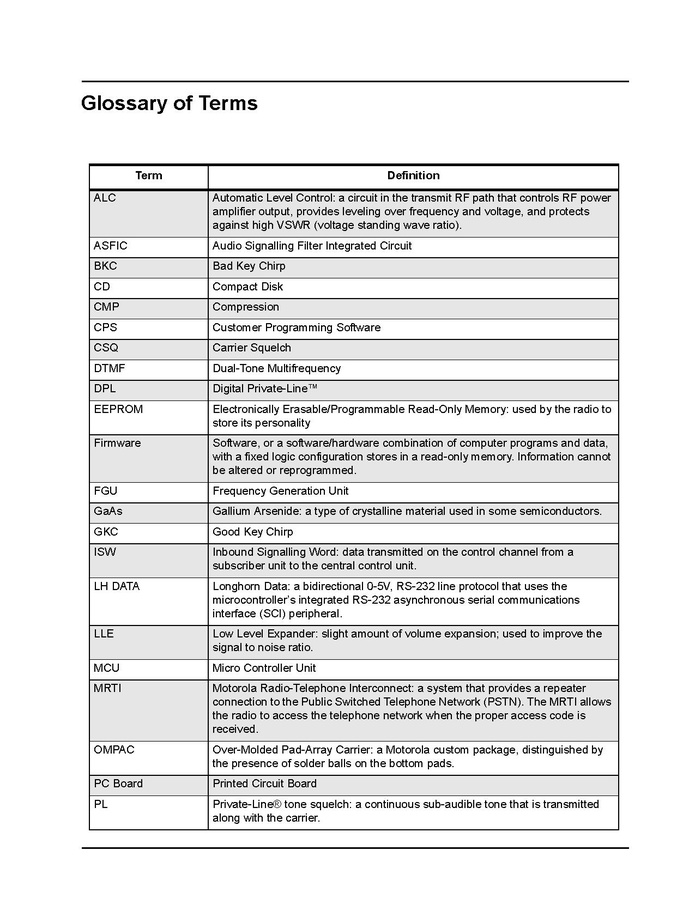 Glossary of Terms

| Term | Definition |
|---|---|
| ALC | Automatic Level Control: a circuit in the transmit RF path that controls RF power amplifier output, provides leveling over frequency and voltage, and protects against high VSWR (voltage standing wave ratio). |
| ASFIC | Audio Signalling Filter Integrated Circuit |
| BKC | Bad Key Chirp |
| CD | Compact Disk |
| CMP | Compression |
| CPS | Customer Programming Software |
| CSQ | Carrier Squelch |
| DTMF | Dual-Tone Multifrequency |
| DPL | Digital Private-Line™ |
| EEPROM | Electronically Erasable/Programmable Read-Only Memory: used by the radio to store its personality |
| Firmware | Software, or a software/hardware combination of computer programs and data, with a fixed logic configuration stores in a read-only memory. Information cannot be altered or reprogrammed. |
| FGU | Frequency Generation Unit |
| GaAs | Gallium Arsenide: a type of crystalline material used in some semiconductors. |
| GKC | Good Key Chirp |
| ISW | Inbound Signalling Word: data transmitted on the control channel from a subscriber unit to the central control unit. |
| LH DATA | Longhorn Data: a bidirectional 0-5V, RS-232 line protocol that uses the microcontroller's integrated RS-232 asynchronous serial communications interface (SCI) peripheral. |
| LLE | Low Level Expander: slight amount of volume expansion; used to improve the signal to noise ratio. |
| MCU | Micro Controller Unit |
| MRTI | Motorola Radio-Telephone Interconnect: a system that provides a repeater connection to the Public Switched Telephone Network (PSTN). The MRTI allows the radio to access the telephone network when the proper access code is received. |
| OMPAC | Over-Molded Pad-Array Carrier: a Motorola custom package, distinguished by the presence of solder balls on the bottom pads. |
| PC Board | Printed Circuit Board |
| PL | Private-Line® tone squelch: a continuous sub-audible tone that is transmitted along with the carrier. |